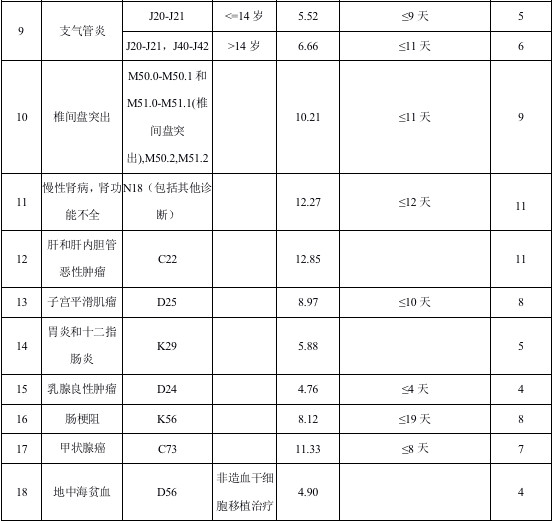 | 9 | 支气管炎 | J20-J21 | <=14岁 | 5.52 | ≤9天 | 5 |
|---|---|---|---|---|---|---|
|  |  | J20-J21，J40-J42 | >14岁 | 6.66 | ≤11天 | 6 |
| 10 | 椎间盘突出 | M50.0-M50.1和M51.0-M51.1(椎间盘突出),M50.2,M51.2 |  | 10.21 | ≤11天 | 9 |
| 11 | 慢性肾病，肾功能不全 | N18（包括其他诊断） |  | 12.27 | ≤12天 | 11 |
| 12 | 肝和肝内胆管恶性肿瘤 | C22 |  | 12.85 |  | 11 |
| 13 | 子宫平滑肌瘤 | D25 |  | 8.97 | ≤10天 | 8 |
| 14 | 胃炎和十二指肠炎 | K29 |  | 5.88 |  | 5 |
| 15 | 乳腺良性肿瘤 | D24 |  | 4.76 | ≤4天 | 4 |
| 16 | 肠梗阻 | K56 |  | 8.12 | ≤19天 | 8 |
| 17 | 甲状腺癌 | C73 |  | 11.33 | ≤8天 | 7 |
| 18 | 地中海贫血 | D56 | 非造血干细胞移植治疗 | 4.90 |  | 4 |